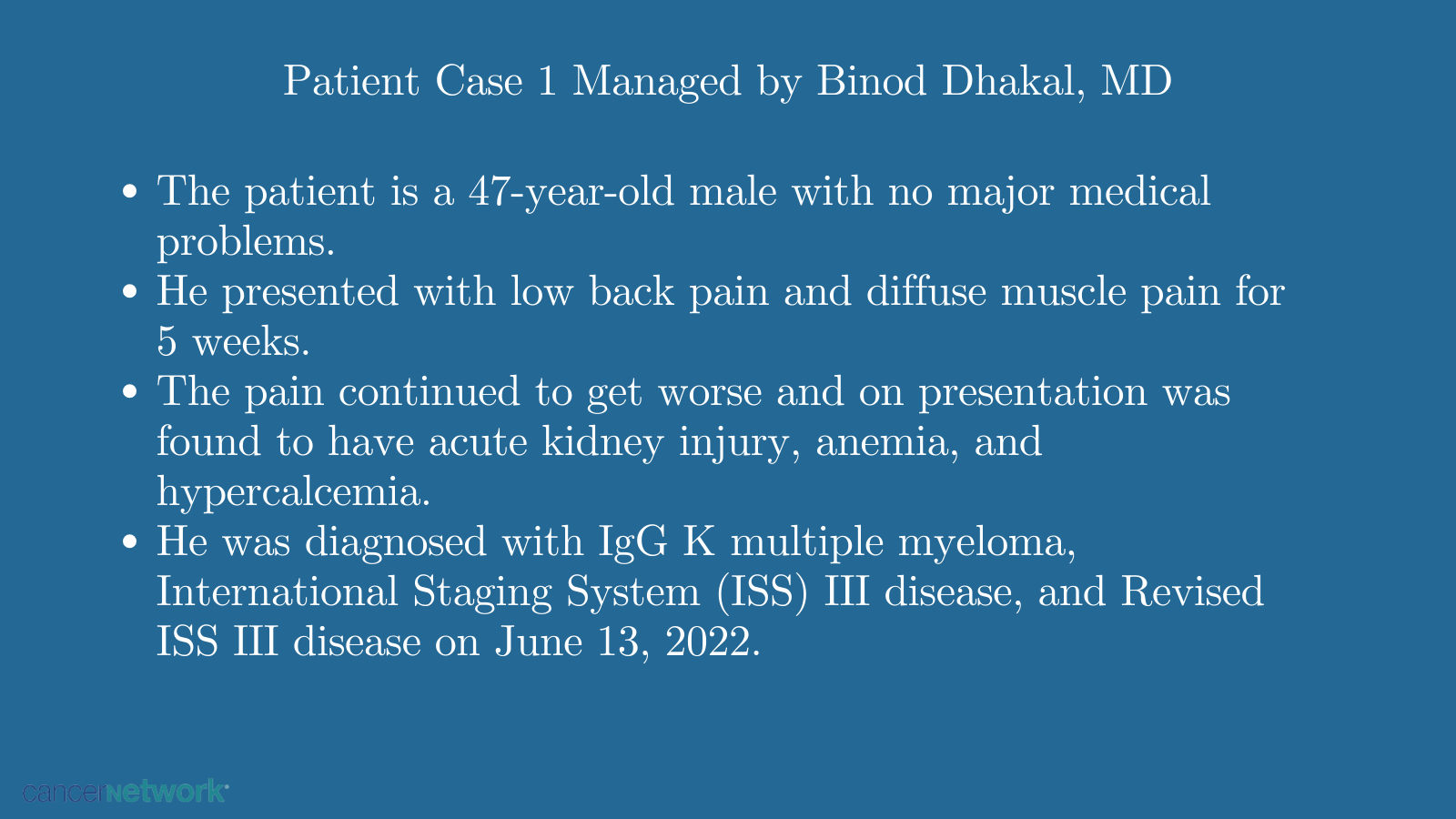 Patient Case 1 Managed by Binod Dhakal, MD

• The patient is a 47-year-old male with no major medical problems.
• He presented with low back pain and diffuse muscle pain for 5 weeks.
• The pain continued to get worse and on presentation was found to have acute kidney injury, anemia, and hypercalcemia.
• He was diagnosed with IgG K multiple myeloma, International Staging System (ISS) III disease, and Revised ISS III disease on June 13, 2022.

cancernetwork